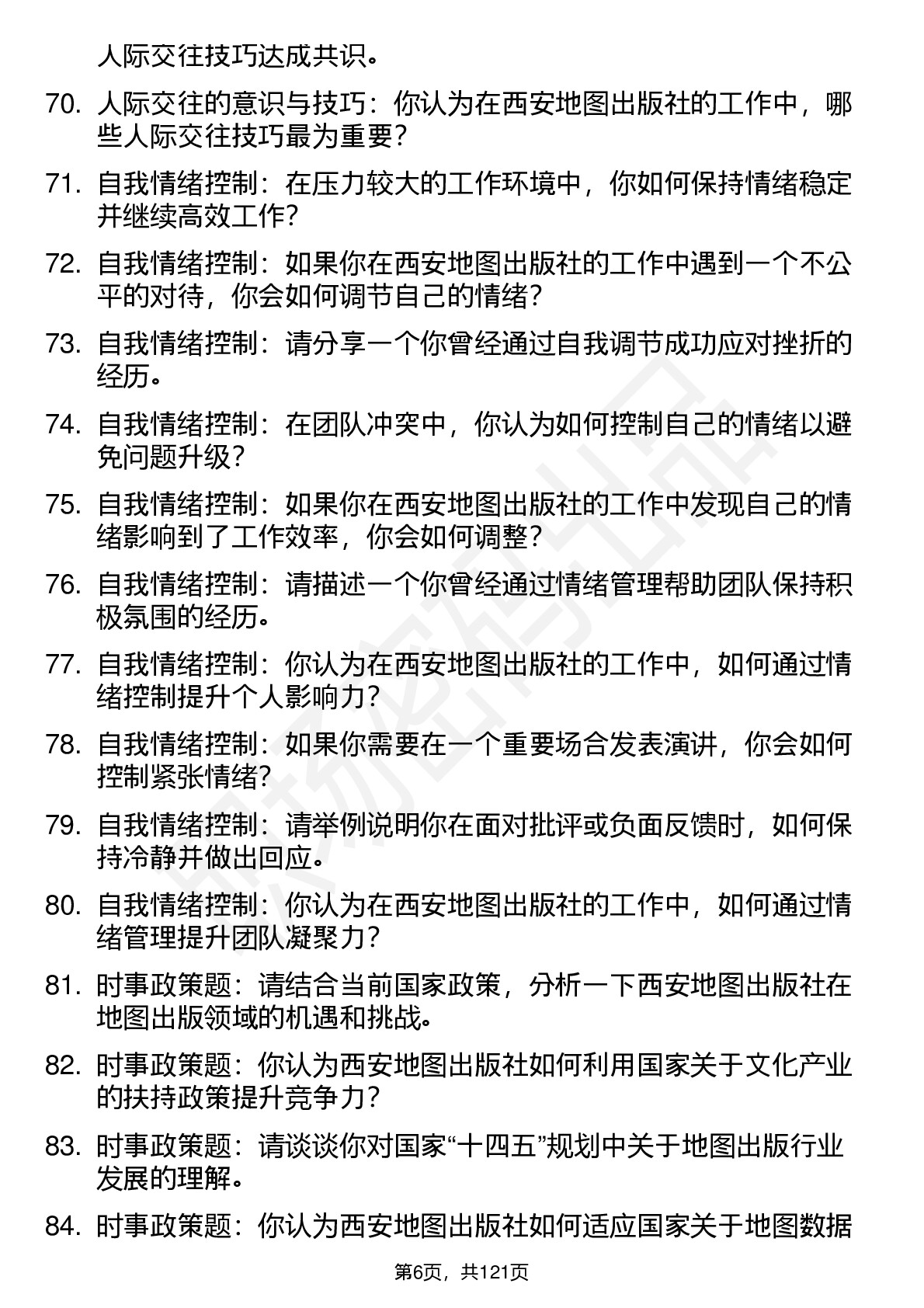 人际交往技巧达成共识。

70. 人际交往的意识与技巧：你认为在西安地图出版社的工作中，哪些人际交往技巧最为重要？

71. 自我情绪控制：在压力较大的工作环境中，你如何保持情绪稳定并继续高效工作？

72. 自我情绪控制：如果你在西安地图出版社的工作中遇到一个不公平的对待，你会如何调节自己的情绪？

73. 自我情绪控制：请分享一个你曾经通过自我调节成功应对挫折的经历。

74. 自我情绪控制：在团队冲突中，你认为如何控制自己的情绪以避免问题升级？

75. 自我情绪控制：如果你在西安地图出版社的工作中发现自己的情绪影响到了工作效率，你会如何调整？

76. 自我情绪控制：请描述一个你曾经通过情绪管理帮助团队保持积极氛围的经历。

77. 自我情绪控制：你认为在西安地图出版社的工作中，如何通过情绪控制提升个人影响力？

78. 自我情绪控制：如果你需要在一个重要场合发表演讲，你会如何控制紧张情绪？

79. 自我情绪控制：请举例说明你在面对批评或负面反馈时，如何保持冷静并做出回应。

80. 自我情绪控制：你认为在西安地图出版社的工作中，如何通过情绪管理提升团队凝聚力？

81. 时事政策题：请结合当前国家政策，分析一下西安地图出版社在地图出版领域的机遇和挑战。

82. 时事政策题：你认为西安地图出版社如何利用国家关于文化产业的扶持政策提升竞争力？

83. 时事政策题：请谈谈你对国家“十四五”规划中关于地图出版行业发展的理解。

84. 时事政策题：你认为西安地图出版社如何适应国家关于地图数据

第6页，共121页